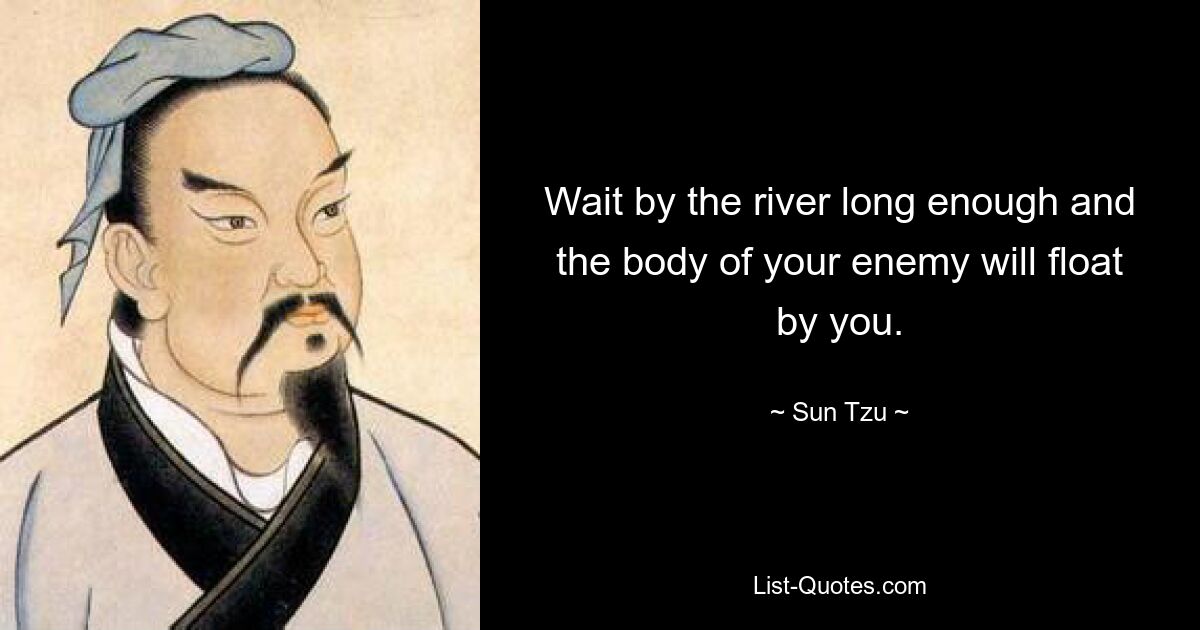 Wait by the river long enough and the body of your enemy will float by you.

~ Sun Tzu ~

List-Quotes.com